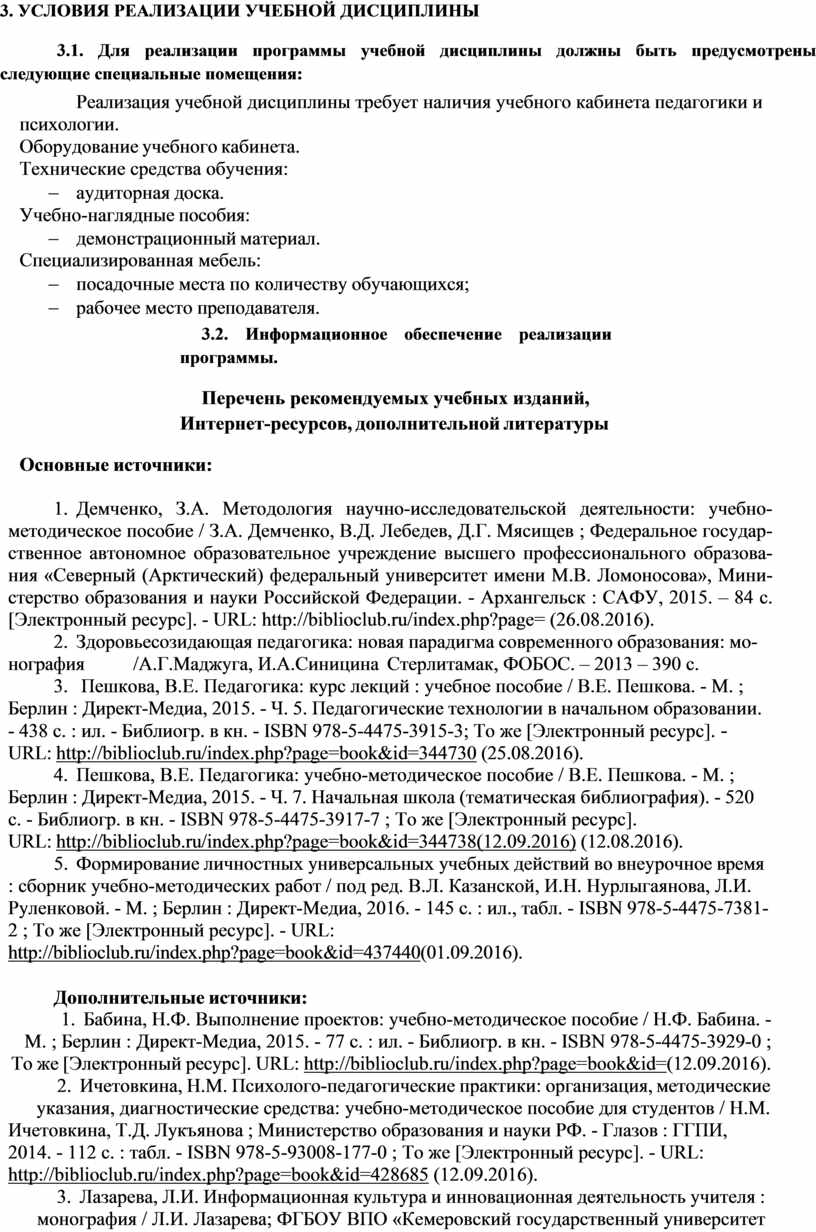 3. УСЛОВИЯ РЕАЛИЗАЦИИ УЧЕБНОЙ ДИСЦИПЛИНЫ

3.1. Для реализации программы учебной дисциплины должны быть предусмотрены следующие специальные помещения:

Реализация учебной дисциплины требует наличия учебного кабинета педагогики и психологии.
Оборудование учебного кабинета.
Технические средства обучения:
– аудиторная доска.
Учебно-наглядные пособия:
– демонстрационный материал.
Специализированная мебель:
– посадочные места по количеству обучающихся;
– рабочее место преподавателя.

3.2. Информационное обеспечение реализации программы.

Перечень рекомендуемых учебных изданий,
Интернет-ресурсов, дополнительной литературы

Основные источники:

1. Демченко, З.А. Методология научно-исследовательской деятельности: учебно-методическое пособие / З.А. Демченко, В.Д. Лебедев, Д.Г. Мясищев ; Федеральное государственное автономное образовательное учреждение высшего профессионального образования «Северный (Арктический) федеральный университет имени М.В. Ломоносова», Министерство образования и науки Российской Федерации. - Архангельск : САФУ, 2015. – 84 с. [Электронный ресурс]. - URL: http://biblioclub.ru/index.php?page= (26.08.2016).
2. Здоровьесозидающая педагогика: новая парадигма современного образования: монография /А.Г.Маджуга, И.А.Синицина Стерлитамак, ФОБОС. – 2013 – 390 с.
3. Пешкова, В.Е. Педагогика: курс лекций : учебное пособие / В.Е. Пешкова. - М. ; Берлин : Директ-Медиа, 2015. - Ч. 5. Педагогические технологии в начальном образовании. - 438 с. : ил. - Библиогр. в кн. - ISBN 978-5-4475-3915-3; То же [Электронный ресурс]. - URL: http://biblioclub.ru/index.php?page=book&id=344730 (25.08.2016).
4. Пешкова, В.Е. Педагогика: учебно-методическое пособие / В.Е. Пешкова. - М. ; Берлин : Директ-Медиа, 2015. - Ч. 7. Начальная школа (тематическая библиография). - 520 с. - Библиогр. в кн. - ISBN 978-5-4475-3917-7 ; То же [Электронный ресурс]. URL: http://biblioclub.ru/index.php?page=book&id=344738(12.09.2016) (12.08.2016).
5. Формирование личностных универсальных учебных действий во внеурочное время : сборник учебно-методических работ / под ред. В.Л. Казанской, И.Н. Нурлыгаянова, Л.И. Руленковой. - М. ; Берлин : Директ-Медиа, 2016. - 145 с. : ил., табл. - ISBN 978-5-4475-7381-2 ; То же [Электронный ресурс]. - URL: http://biblioclub.ru/index.php?page=book&id=437440(01.09.2016).

Дополнительные источники:
1. Бабина, Н.Ф. Выполнение проектов: учебно-методическое пособие / Н.Ф. Бабина. - М. ; Берлин : Директ-Медиа, 2015. - 77 с. : ил. - Библиогр. в кн. - ISBN 978-5-4475-3929-0 ; То же [Электронный ресурс]. URL: http://biblioclub.ru/index.php?page=book&id=(12.09.2016).
2. Ичетовкина, Н.М. Психолого-педагогические практики: организация, методические указания, диагностические средства: учебно-методическое пособие для студентов / Н.М. Ичетовкина, Т.Д. Лукъянова ; Министерство образования и науки РФ. - Глазов : ГГПИ, 2014. - 112 с. : табл. - ISBN 978-5-93008-177-0 ; То же [Электронный ресурс]. - URL: http://biblioclub.ru/index.php?page=book&id=428685 (12.09.2016).
3. Лазарева, Л.И. Информационная культура и инновационная деятельность учителя : монография / Л.И. Лазарева; ФГБОУ ВПО «Кемеровский государственный университет